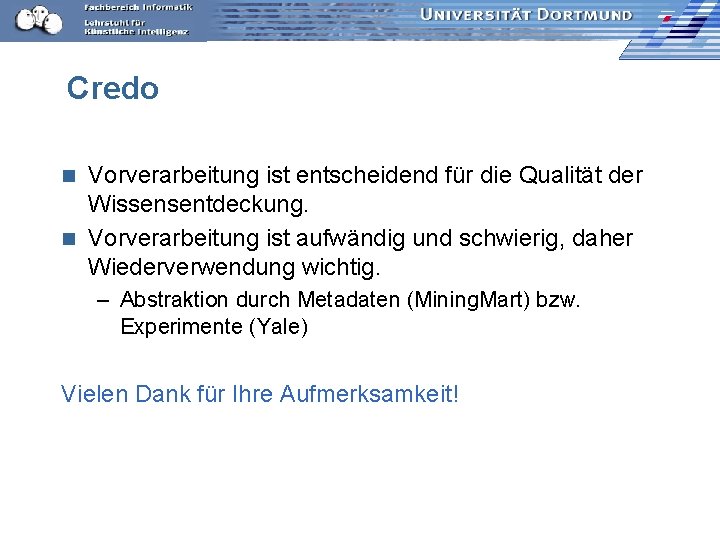 Fachbereich Informatik
Lehrstuhl für
Künstliche Intelligenz

UNIVERSITÄT DORTMUND

Credo

Vorverarbeitung ist entscheidend für die Qualität der Wissensentdeckung.

Vorverarbeitung ist aufwändig und schwierig, daher Wiederverwendung wichtig.

– Abstraktion durch Metadaten (MiningMart) bzw. Experimente (Yale)

Vielen Dank für Ihre Aufmerksamkeit!